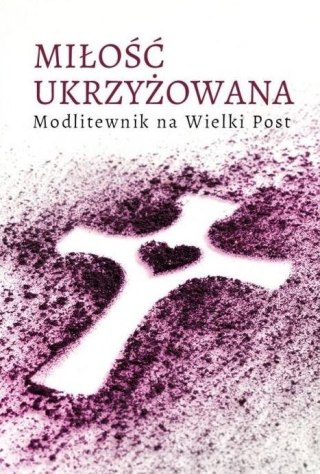 MIŁOŚĆ UKRZYŻOWANA
Modlitewnik na Wielki Post